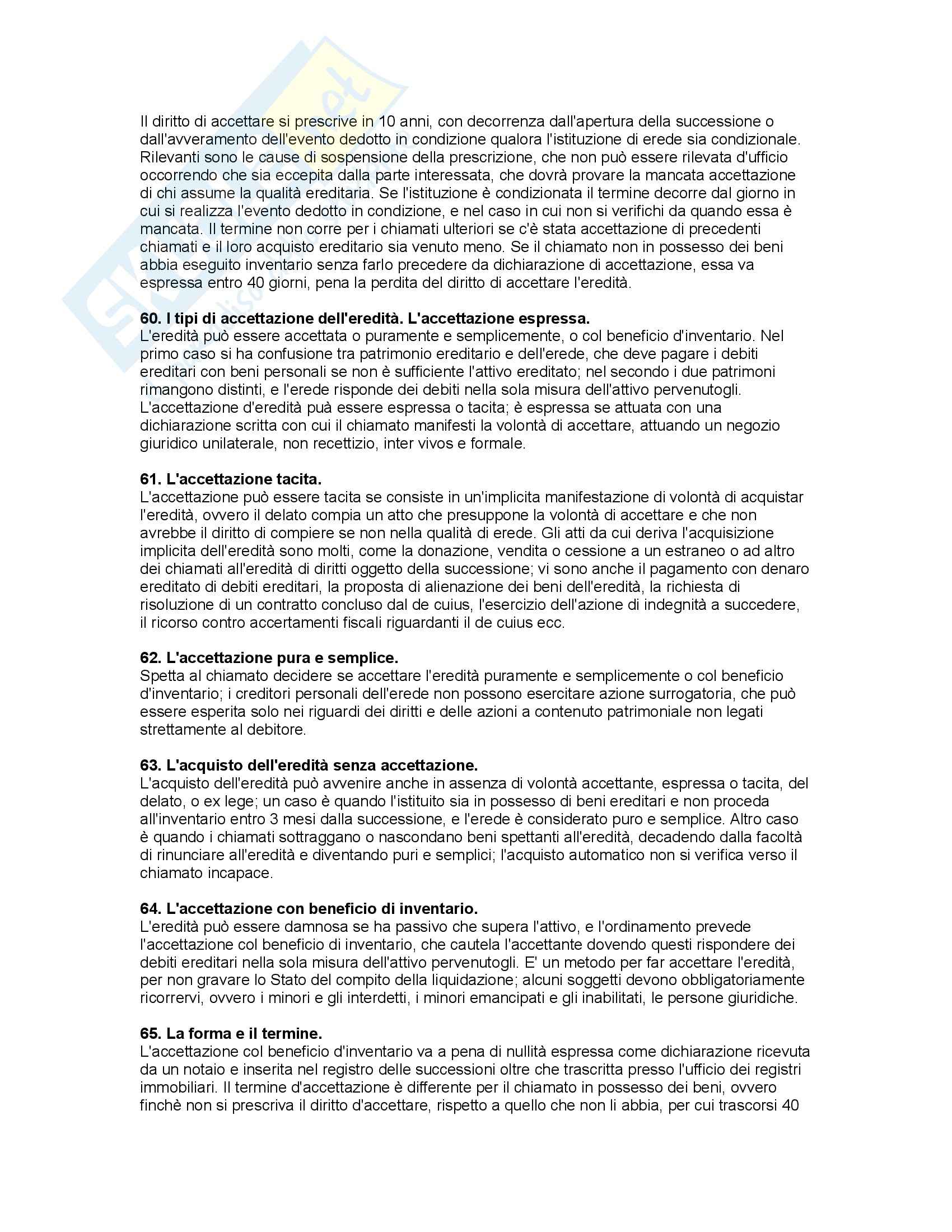 Il diritto di accettare si prescrive in 10 anni, con decorrenza dall'apertura della successione o dall'avveramento dell'evento dedotto in condizione qualora l'istituzione di erede sia condizionale. Rilevanti sono le cause di sospensione della prescrizione, che non può essere rilevata d'ufficio occorrendo che sia eccepita dalla parte interessata, che dovrà provare la mancata accettazione di chi assume la qualità ereditaria. Se l'istituzione è condizionata il termine decorre dal giorno in cui si realizza l'evento dedotto in condizione, e nel caso in cui non si verifichi da quando essa è mancata. Il termine non corre per i chiamati ulteriori se c'è stata accettazione di precedenti chiamati e il loro acquisto ereditario sia venuto meno. Se il chiamato non in possesso dei beni abbia eseguito inventario senza farlo precedere da dichiarazione di accettazione, essa va espressa entro 40 giorni, pena la perdita del diritto di accettare l'eredità.

**60. I tipi di accettazione dell'eredità. L'accettazione espressa.**
L'eredità può essere accettata o puramente e semplicemente, o col beneficio d'inventario. Nel primo caso si ha confusione tra patrimonio ereditario e dell'erede, che deve pagare i debiti ereditari con beni personali se non è sufficiente l'attivo ereditato; nel secondo i due patrimoni rimangono distinti, e l'erede risponde dei debiti nella sola misura dell'attivo pervenutogli. L'accettazione d'eredità puà essere espressa o tacita; è espressa se attuata con una dichiarazione scritta con cui il chiamato manifesti la volontà di accettare, attuando un negozio giuridico unilaterale, non recettizio, inter vivos e formale.

**61. L'accettazione tacita.**
L'accettazione può essere tacita se consiste in un'implicita manifestazione di volontà di acquistar l'eredità, ovvero il delato compia un atto che presuppone la volontà di accettare e che non avrebbe il diritto di compiere se non nella qualità di erede. Gli atti da cui deriva l'acquisizione implicita dell'eredità sono molti, come la donazione, vendita o cessione a un estraneo o ad altro dei chiamati all'eredità di diritti oggetto della successione; vi sono anche il pagamento con denaro ereditato di debiti ereditari, la proposta di alienazione dei beni dell'eredità, la richiesta di risoluzione di un contratto concluso dal de cuius, l'esercizio dell'azione di indegnità a succedere, il ricorso contro accertamenti fiscali riguardanti il de cuius ecc.

**62. L'accettazione pura e semplice.**
Spetta al chiamato decidere se accettare l'eredità puramente e semplicemente o col beneficio d'inventario; i creditori personali dell'erede non possono esercitare azione surrogatoria, che può essere esperita solo nei riguardi dei diritti e delle azioni a contenuto patrimoniale non legati strettamente al debitore.

**63. L'acquisto dell'eredità senza accettazione.**
L'acquisto dell'eredità può avvenire anche in assenza di volontà accettante, espressa o tacita, del delato, o ex lege; un caso è quando l'istituito sia in possesso di beni ereditari e non proceda all'inventario entro 3 mesi dalla successione, e l'erede è considerato puro e semplice. Altro caso è quando i chiamati sottraggano o nascondano beni spettanti all'eredità, decadendo dalla facoltà di rinunciare all'eredità e diventando puri e semplici; l'acquisto automatico non si verifica verso il chiamato incapace.

**64. L'accettazione con beneficio di inventario.**
L'eredità può essere damnosa se ha passivo che supera l'attivo, e l'ordinamento prevede l'accettazione col beneficio di inventario, che cautela l'accettante dovendo questi rispondere dei debiti ereditari nella sola misura dell'attivo pervenutogli. E' un metodo per far accettare l'eredità, per non gravare lo Stato del compito della liquidazione; alcuni soggetti devono obbligatoriamente ricorrervi, ovvero i minori e gli interdetti, i minori emancipati e gli inabilitati, le persone giuridiche.

**65. La forma e il termine.**
L'accettazione col beneficio d'inventario va a pena di nullità espressa come dichiarazione ricevuta da un notaio e inserita nel registro delle successioni oltre che trascritta presso l'ufficio dei registri immobiliari. Il termine d'accettazione è differente per il chiamato in possesso dei beni, ovvero finchè non si prescriva il diritto d'accettare, rispetto a quello che non li abbia, per cui trascorsi 40